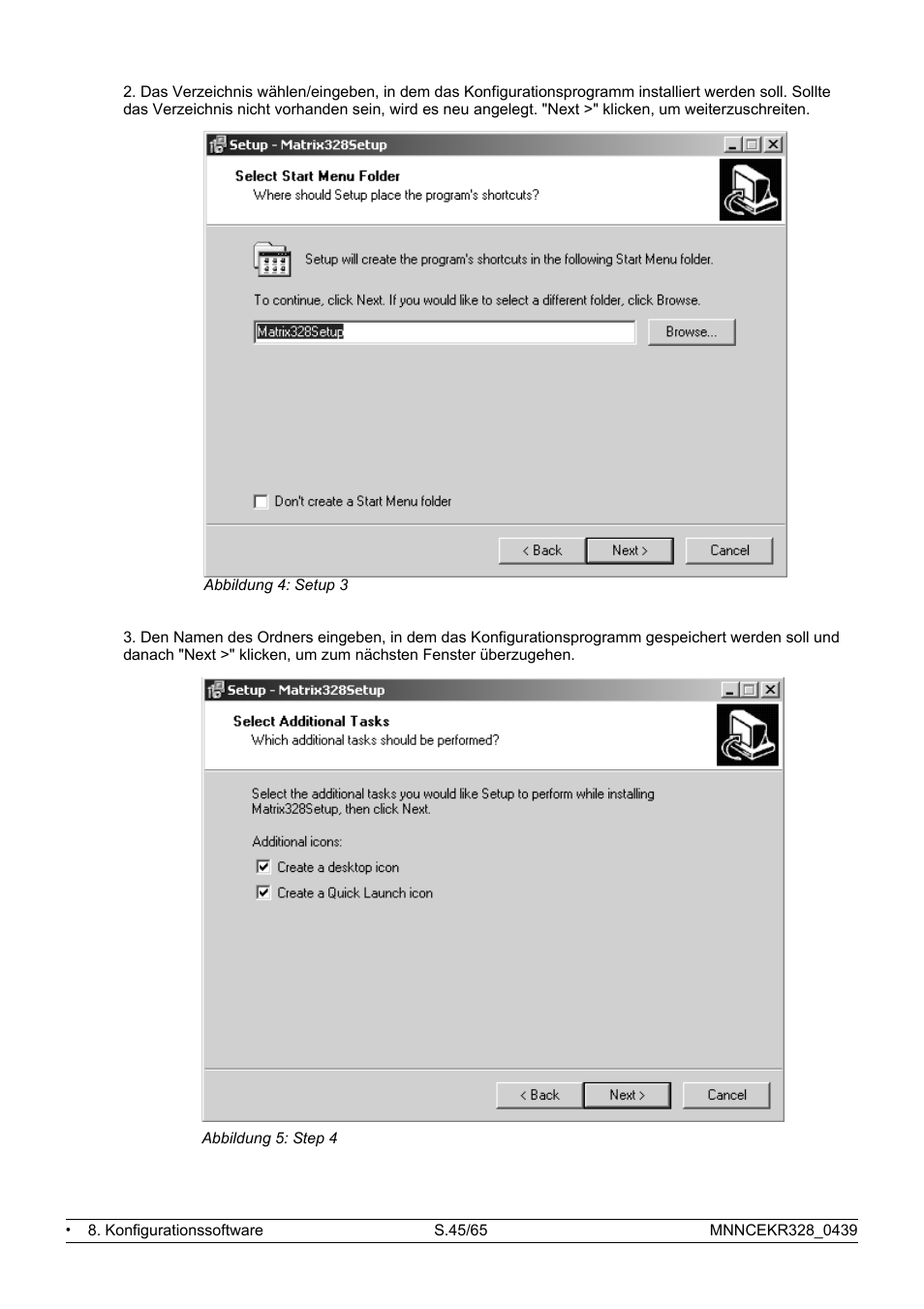 2. Das Verzeichnis wählen/eingeben, in dem das Konfigurationsprogramm installiert werden soll. Sollte das Verzeichnis nicht vorhanden sein, wird es neu angelegt. "Next >" klicken, um weiterzuschreiten.

Setup - Matrix328Setup

Select Start Menu Folder
Where should Setup place the program's shortcuts?

Setup will create the program's shortcuts in the following Start Menu folder.

To continue, click Next. If you would like to select a different folder, click Browse.

Matrix328Setup

Browse...

Don't create a Start Menu folder

< Back
Next >
Cancel

Abbildung 4: Setup 3

3. Den Namen des Ordners eingeben, in dem das Konfigurationsprogramm gespeichert werden soll und danach "Next >" klicken, um zum nächsten Fenster überzugehen.

Setup - Matrix328Setup

Select Additional Tasks
Which additional tasks should be performed?

Select the additional tasks you would like Setup to perform while installing Matrix328Setup, then click Next.

Additional icons:

Create a desktop icon

Create a Quick Launch icon

< Back
Next >
Cancel

Abbildung 5: Step 4

• 8. Konfigurationssoftware S.45/65 MNNCEKR328_0439